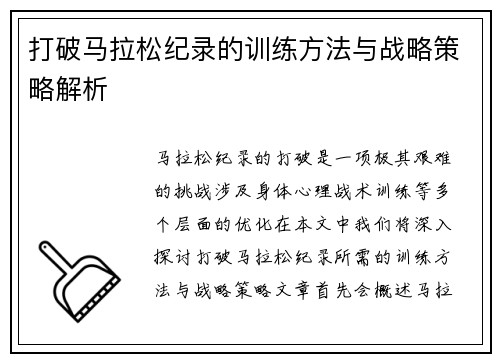 打破马拉松纪录的训练方法与战略策略解析

马拉松纪录的打破是一项极其艰难的挑战涉及身体心理战术训练等多个层面的优化在本文中我们将深入探讨打破马拉松纪录所需的训练方法与战略策略文章首先会概述马拉